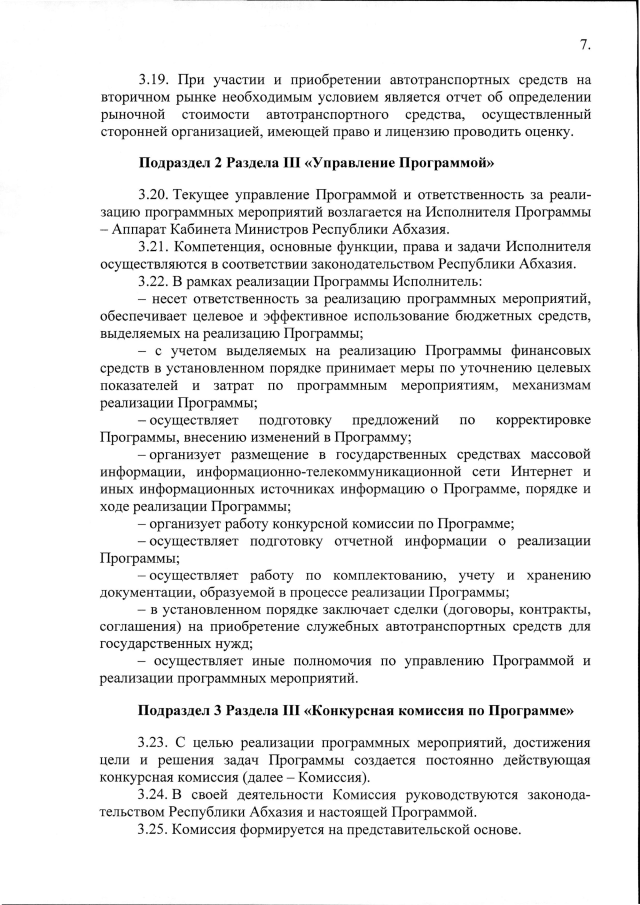 7.

3.19. При участии и приобретении автотранспортных средств на вторичном рынке необходимым условием является отчет об определении рыночной стоимости автотранспортного средства, осуществленный сторонней организацией, имеющей право и лицензию проводить оценку.

Подраздел 2 Раздела III «Управление Программой»

3.20. Текущее управление Программой и ответственность за реализацию программных мероприятий возлагается на Исполнителя Программы – Аппарат Кабинета Министров Республики Абхазия.

3.21. Компетенция, основные функции, права и задачи Исполнителя осуществляются в соответствии законодательством Республики Абхазия.

3.22. В рамках реализации Программы Исполнитель:

– несет ответственность за реализацию программных мероприятий, обеспечивает целевое и эффективное использование бюджетных средств, выделяемых на реализацию Программы;

– с учетом выделяемых на реализацию Программы финансовых средств в установленном порядке принимает меры по уточнению целевых показателей и затрат по программным мероприятиям, механизмам реализации Программы;

– осуществляет подготовку предложений по корректировке Программы, внесению изменений в Программу;

– организует размещение в государственных средствах массовой информации, информационно-телекоммуникационной сети Интернет и иных информационных источниках информацию о Программе, порядке и ходе реализации Программы;

– организует работу конкурсной комиссии по Программе;

– осуществляет подготовку отчетной информации о реализации Программы;

– осуществляет работу по комплектованию, учету и хранению документации, образуемой в процессе реализации Программы;

– в установленном порядке заключает сделки (договоры, контракты, соглашения) на приобретение служебных автотранспортных средств для государственных нужд;

– осуществляет иные полномочия по управлению Программой и реализации программных мероприятий.

Подраздел 3 Раздела III «Конкурсная комиссия по Программе»

3.23. С целью реализации программных мероприятий, достижения цели и решения задач Программы создается постоянно действующая конкурсная комиссия (далее – Комиссия).

3.24. В своей деятельности Комиссия руководствуются законодательством Республики Абхазия и настоящей Программой.

3.25. Комиссия формируется на представительской основе.